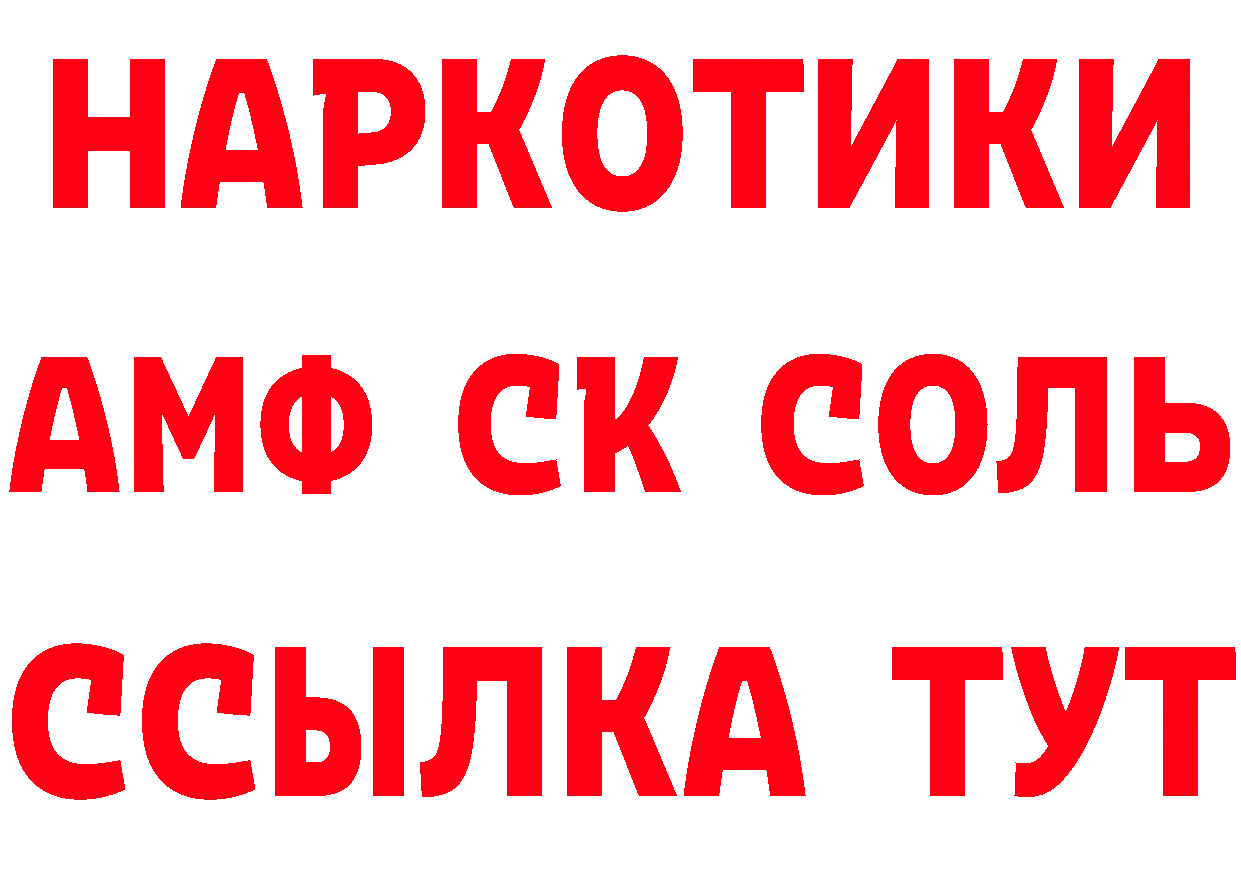 НАРКОТИКИ

АМФ СК СОЛЬ

ССЫЛКА ТУТ